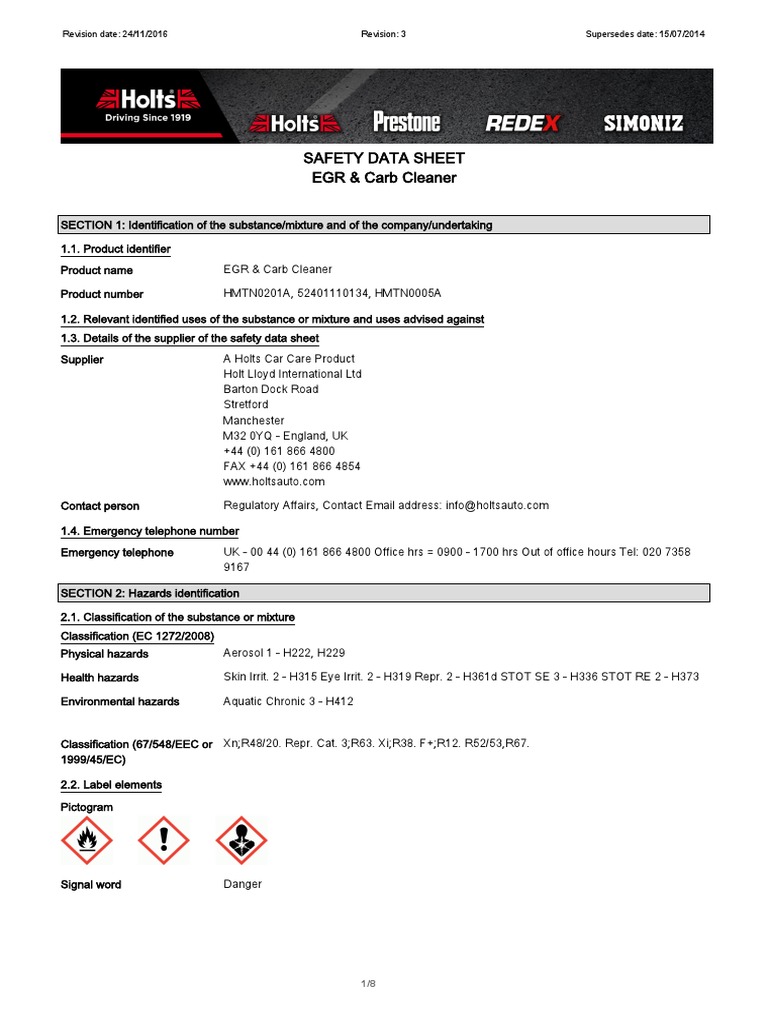 Revision date: 24/11/2016 Revision: 3 Supersedes date: 15/07/2014

Holts
Driving Since 1919
Holts Prestone REDEX SIMONIZ

SAFETY DATA SHEET
EGR & Carb Cleaner

SECTION 1: Identification of the substance/mixture and of the company/undertaking

1.1. Product identifier

Product name EGR & Carb Cleaner

Product number HMTN0201A, 52401110134, HMTN0005A

1.2. Relevant identified uses of the substance or mixture and uses advised against

1.3. Details of the supplier of the safety data sheet

Supplier A Holts Car Care Product
Holt Lloyd International Ltd
Barton Dock Road
Stretford
Manchester
M32 0YQ - England, UK
+44 (0) 161 866 4800
FAX +44 (0) 161 866 4854
www.holtsauto.com

Contact person Regulatory Affairs, Contact Email address: info@holtsauto.com

1.4. Emergency telephone number

Emergency telephone UK - 00 44 (0) 161 866 4800 Office hrs = 0900 - 1700 hrs Out of office hours Tel: 020 7358 9167

SECTION 2: Hazards identification

2.1. Classification of the substance or mixture

Classification (EC 1272/2008)

Physical hazards Aerosol 1 - H222, H229

Health hazards Skin Irrit. 2 - H315 Eye Irrit. 2 - H319 Repr. 2 - H361d STOT SE 3 - H336 STOT RE 2 - H373

Environmental hazards Aquatic Chronic 3 - H412

Classification (67/548/EEC or 1999/45/EC) Xn;R48/20. Repr. Cat. 3;R63. Xi;R38. F+;R12. R52/53,R67.

2.2. Label elements

Pictogram

Signal word Danger

1/8